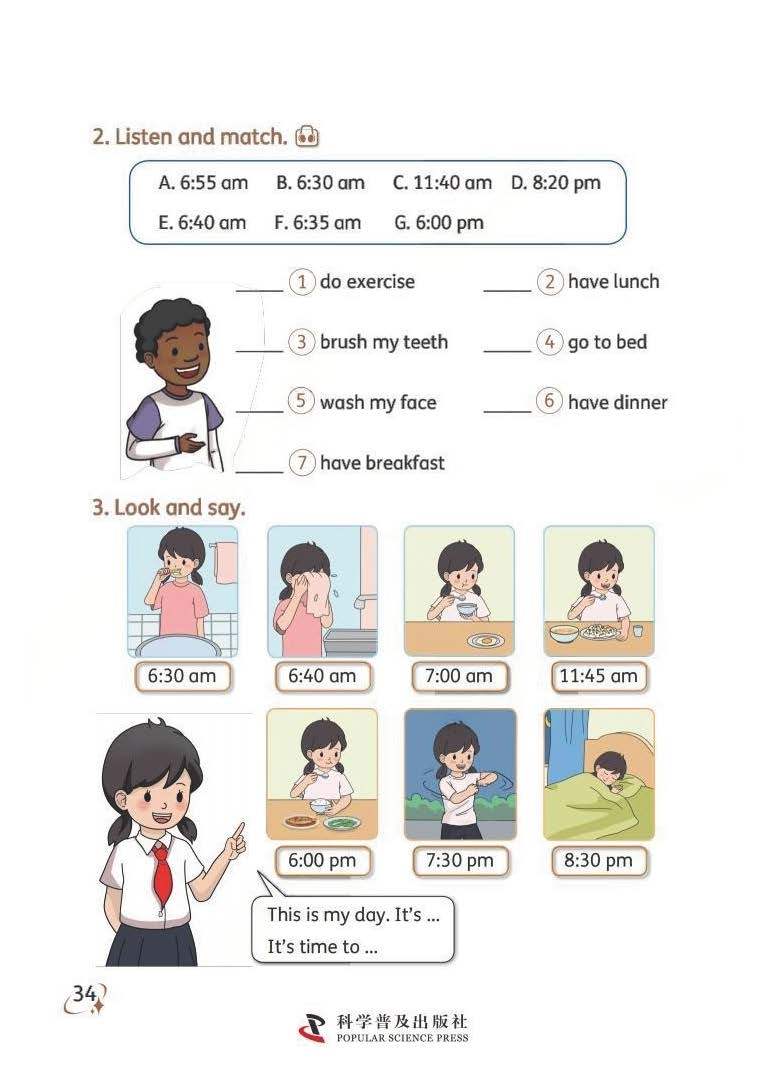 2. Listen and match.

A. 6:55 am B. 6:30 am C. 11:40 am D. 8:20 pm
E. 6:40 am F. 6:35 am G. 6:00 pm

____ 1 do exercise ____ 2 have lunch

____ 3 brush my teeth ____ 4 go to bed

____ 5 wash my face ____ 6 have dinner

____ 7 have breakfast

3. Look and say.

6:30 am

6:40 am

7:00 am

11:45 am

6:00 pm

7:30 pm

8:30 pm

This is my day. It's ...
It's time to ...

34

科学普及出版社
POPULAR SCIENCE PRESS